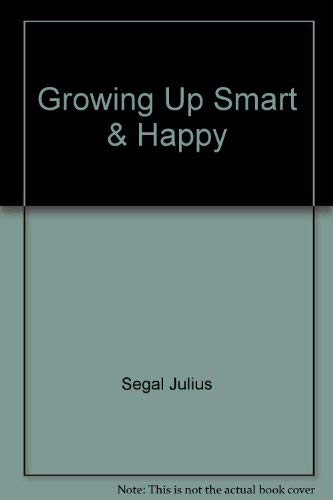 Growing Up Smart & Happy

Segal Julius

Note: This is not the actual book cover